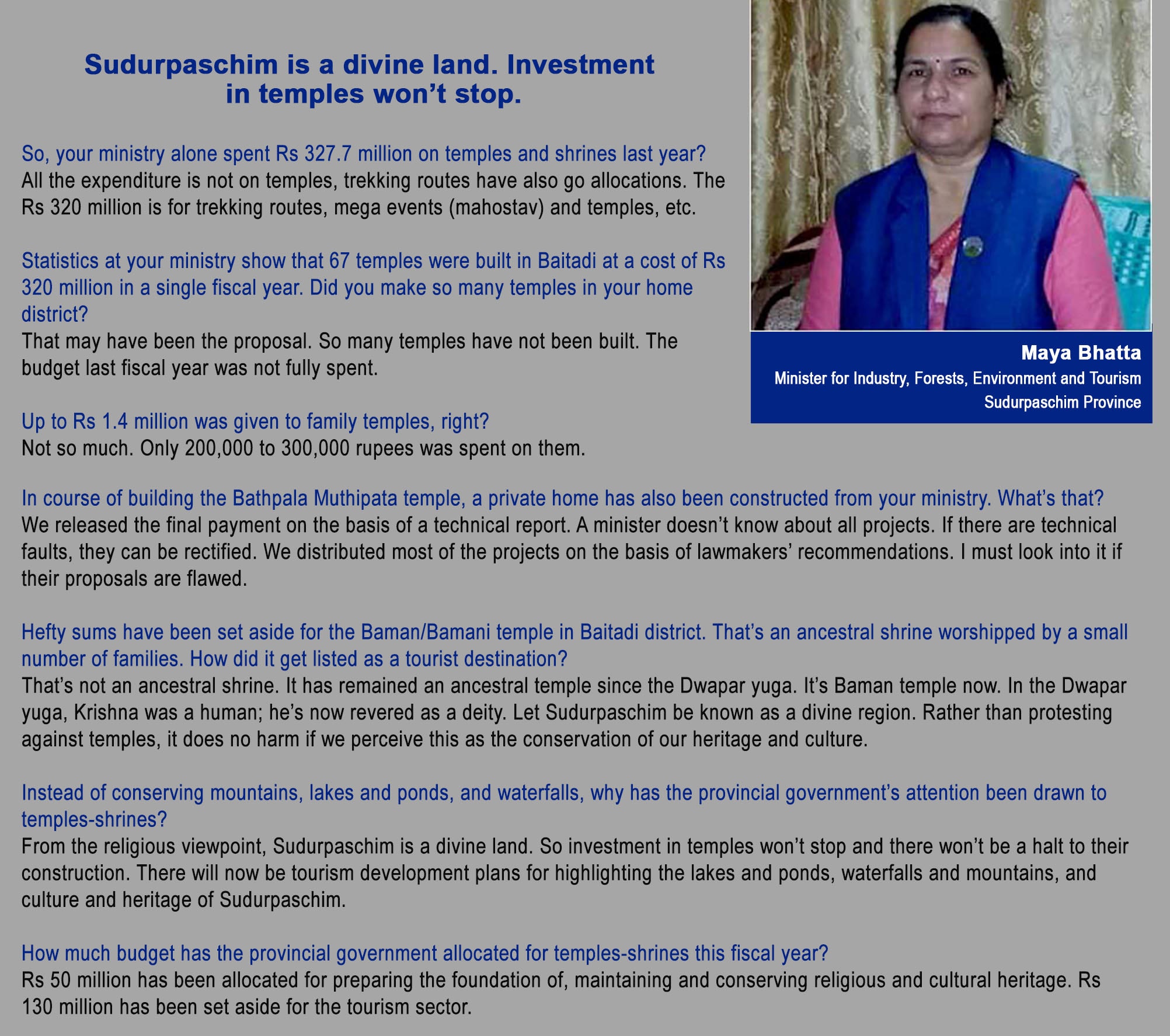 Sudurpaschim is a divine land. Investment in temples won't stop.

Maya Bhatta
Minister for Industry, Forests, Environment and Tourism
Sudurpaschim Province

So, your ministry alone spent Rs 327.7 million on temples and shrines last year?
All the expenditure is not on temples, trekking routes have also go allocations. The Rs 320 million is for trekking routes, mega events (mahostav) and temples, etc.

Statistics at your ministry show that 67 temples were built in Baitadi at a cost of Rs 320 million in a single fiscal year. Did you make so many temples in your home district?
That may have been the proposal. So many temples have not been built. The budget last fiscal year was not fully spent.

Up to Rs 1.4 million was given to family temples, right?
Not so much. Only 200,000 to 300,000 rupees was spent on them.

In course of building the Bathpala Muthipata temple, a private home has also been constructed from your ministry. What's that?
We released the final payment on the basis of a technical report. A minister doesn't know about all projects. If there are technical faults, they can be rectified. We distributed most of the projects on the basis of lawmakers' recommendations. I must look into it if their proposals are flawed.

Hefty sums have been set aside for the Baman/Bamani temple in Baitadi district. That's an ancestral shrine worshipped by a small number of families. How did it get listed as a tourist destination?
That's not an ancestral shrine. It has remained an ancestral temple since the Dwapar yuga. It's Baman temple now. In the Dwapar yuga, Krishna was a human; he's now revered as a deity. Let Sudurpaschim be known as a divine region. Rather than protesting against temples, it does no harm if we perceive this as the conservation of our heritage and culture.

Instead of conserving mountains, lakes and ponds, and waterfalls, why has the provincial government's attention been drawn to temples-shrines?
From the religious viewpoint, Sudurpaschim is a divine land. So investment in temples won't stop and there won't be a halt to their construction. There will now be tourism development plans for highlighting the lakes and ponds, waterfalls and mountains, and culture and heritage of Sudurpaschim.

How much budget has the provincial government allocated for temples-shrines this fiscal year?
Rs 50 million has been allocated for preparing the foundation of, maintaining and conserving religious and cultural heritage. Rs 130 million has been set aside for the tourism sector.